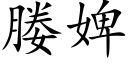 媵婢